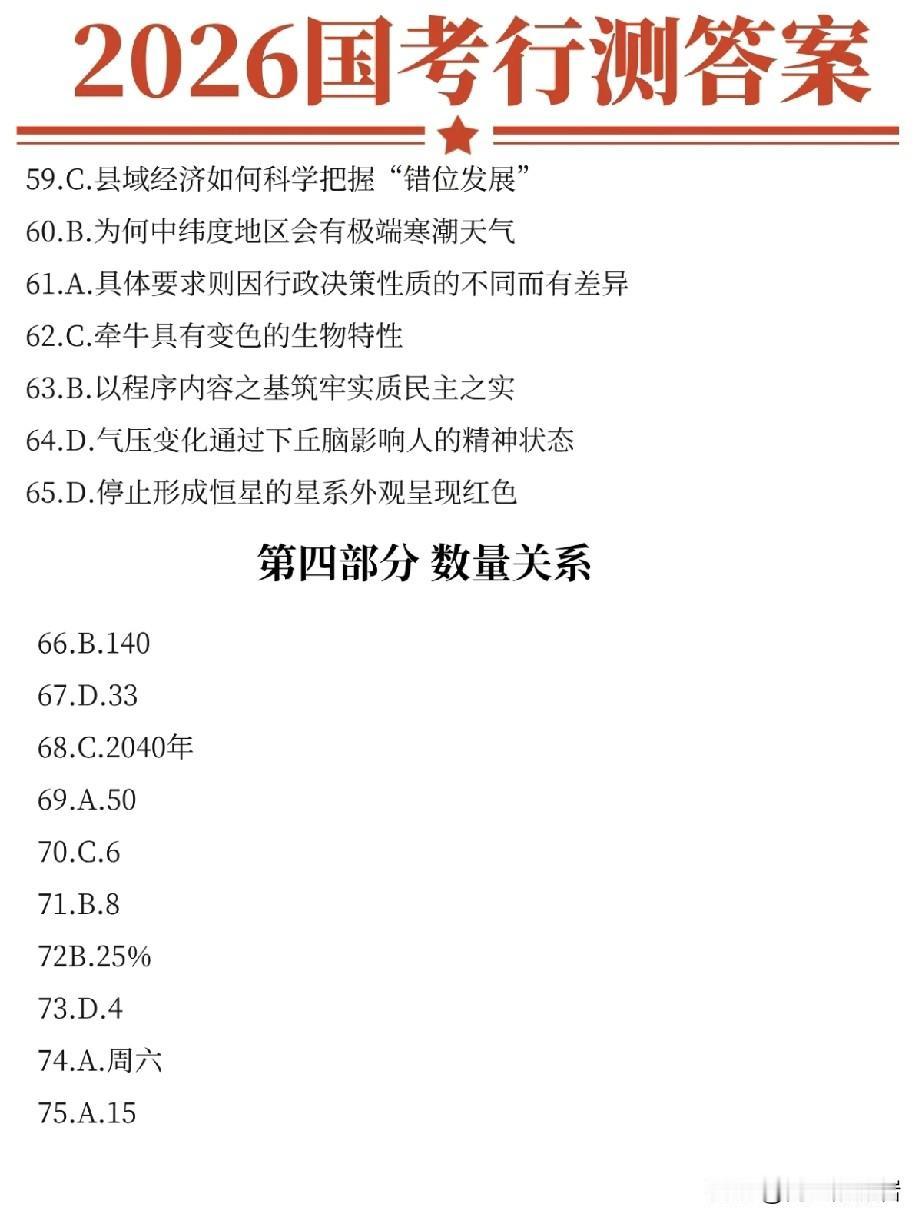 2026国考行测答案

59.C.县域经济如何科学把握“错位发展”

60.B.为何中纬度地区会有极端寒潮天气

61.A.具体要求则因行政决策性质的不同而有差异

62.C.牵牛具有变色的生物特性

63.B.以程序内容之基筑牢实质民主之实

64.D.气压变化通过下丘脑影响人的精神状态

65.D.停止形成恒星的星系外观呈现红色

第四部分 数量关系

66.B.140

67.D.33

68.C.2040年

69.A.50

70.C.6

71.B.8

72B.25%

73.D.4

74.A.周六

75.A.15